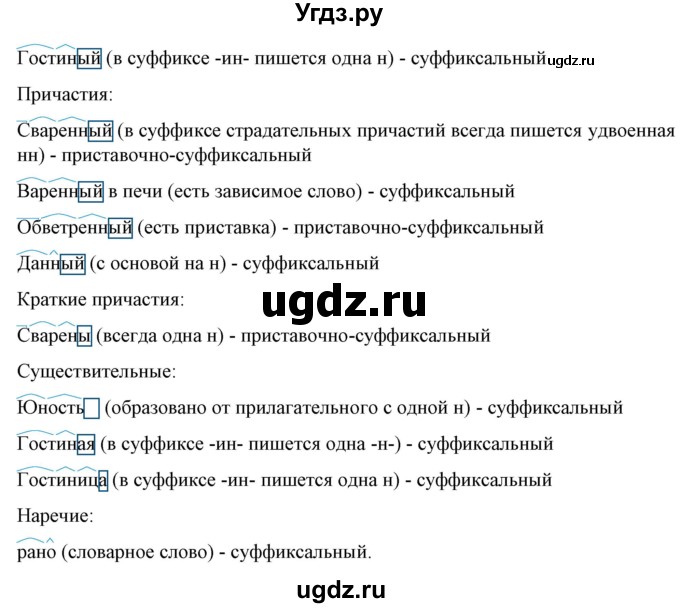 Угдз.ру

Гостиный (в суффиксе -ин- пишется одна н) - суффиксальный ugdz.ru

Причастия:

Сваренный (в суффиксе страдательных причастий всегда пишется удвоенная нн) - приставочно-суффиксальный

Варенный в печи (есть зависимое слово) - суффиксальный

Обветренный (есть приставка) - приставочно-суффиксальный

Данный (с основой на н) - суффиксальный

Краткие причастия:

ugdz.ru

Сварены (всегда одна н) - приставочно-суффиксальный

Существительные:

Юность (образовано от прилагательного с одной н) - суффиксальный

Гостиная (в суффиксе -ин- пишется одна -н-) - суффиксальный

Гостиница (в суффиксе -ин- пишется одна н) - суффиксальный

Наречие:

рано (словарное слово) - суффиксальный.

ugdz.ru